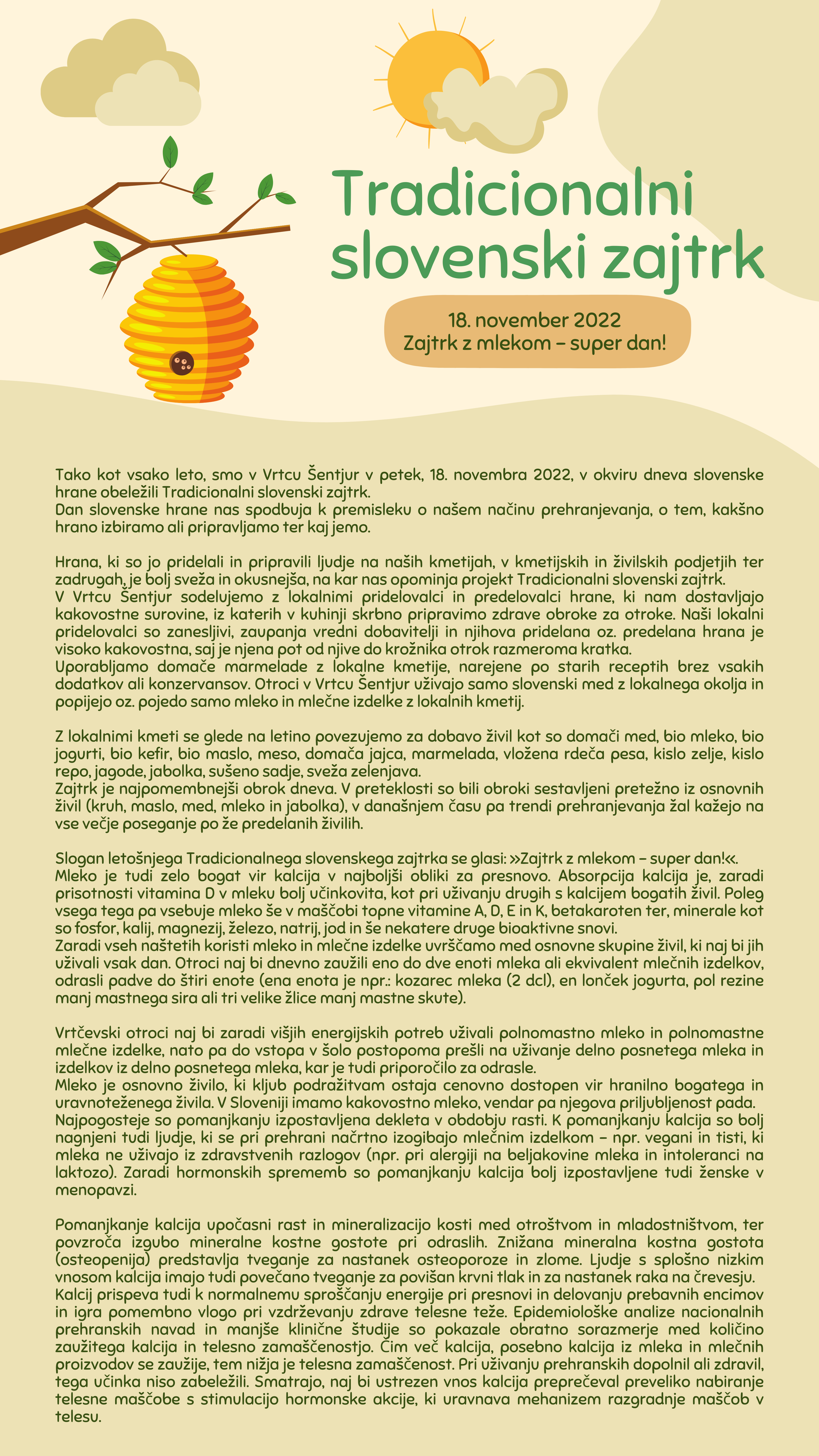 Tradicionalni slovenski zajtrk

18. november 2022
Zajtrk z mlekom – super dan!

Tako kot vsako leto, smo v Vrtcu Šentjur v petek, 18. novembra 2022, v okviru dneva slovenske hrane obeležili Tradicionalni slovenski zajtrk.
Dan slovenske hrane nas spodbuja k premisleku o našem načinu prehranjevanja, o tem, kakšno hrano izbiramo ali pripravljamo ter kaj jemo.

Hrana, ki so jo pridelali in pripravili ljudje na naših kmetijah, v kmetijskih in živilskih podjetjih ter zadrugah, je bolj sveža in okusnejša, na kar nas opominja projekt Tradicionalni slovenski zajtrk.
V Vrtcu Šentjur sodelujemo z lokalnimi pridelovalci in predelovalci hrane, ki nam dostavljajo kakovostne surovine, iz katerih v kuhinji skrbno pripravimo zdrave obroke za otroke. Naši lokalni pridelovalci so zanesljivi, zaupanja vredni dobavitelji in njihova pridelana oz. predelana hrana je visoko kakovostna, saj je njena pot od njive do krožnika otrok razmeroma kratka.
Uporabljamo domače marmelade z lokalne kmetije, narejene po starih receptih brez vsakih dodatkov ali konzervansov. Otroci v Vrtcu Šentjur uživajo samo slovenski med z lokalnega okolja in popijejo oz. pojedo samo mleko in mlečne izdelke z lokalnih kmetij.

Z lokalnimi kmeti se glede na letino povezujemo za dobavo živil kot so domači med, bio mleko, bio jogurti, bio kefir, bio maslo, meso, domača jajca, marmelada, vložena rdeča pesa, kislo zelje, kislo repo, jagode, jabolka, sušeno sadje, sveža zelenjava.
Zajtrk je najpomembnejši obrok dneva. V preteklosti so bili obroki sestavljeni pretežno iz osnovnih živil (kruh, maslo, med, mleko in jabolka), v današnjem času pa trendi prehranjevanja žal kažejo na vse večje poseganje po že predelanih živilih.

Slogan letošnjega Tradicionalnega slovenskega zajtrka se glasi: »Zajtrk z mlekom – super dan!«.
Mleko je tudi zelo bogat vir kalcija v najboljši obliki za presnovo. Absorpcija kalcija je, zaradi prisotnosti vitamina D v mleku bolj učinkovita, kot pri uživanju drugih s kalcijem bogatih živil. Poleg vsega tega pa vsebuje mleko še v maščobi topne vitamine A, D, E in K, betakaroten ter, minerale kot so fosfor, kalij, magnezij, železo, natrij, jod in še nekatere druge bioaktivne snovi.
Zaradi vseh naštetih koristi mleko in mlečne izdelke uvrščamo med osnovne skupine živil, ki naj bi jih uživali vsak dan. Otroci naj bi dnevno zaužili eno do dve enoti mleka ali ekvivalent mlečnih izdelkov, odrasli padve do štiri enote (ena enota je npr.: kozarec mleka (2 dcl), en lonček jogurta, pol rezine manj mastnega sira ali tri velike žlice manj mastne skute).

Vrtčevski otroci naj bi zaradi višjih energijskih potreb uživali polnomastno mleko in polnomastne mlečne izdelke, nato pa do vstopa v šolo postopoma prešli na uživanje delno posnetega mleka in izdelkov iz delno posnetega mleka, kar je tudi priporočilo za odrasle.
Mleko je osnovno živilo, ki kljub podražitvam ostaja cenovno dostopen vir hranilno bogatega in uravnoteženega živila. V Sloveniji imamo kakovostno mleko, vendar pa njegova priljubljenost pada.
Najpogosteje so pomanjkanju izpostavljena dekleta v obdobju rasti. K pomanjkanju kalcija so bolj nagnjeni tudi ljudje, ki se pri prehrani načrtno izogibajo mlečnim izdelkom – npr. vegani in tisti, ki mleka ne uživajo iz zdravstvenih razlogov (npr. pri alergiji na beljakovine mleka in intoleranci na laktozo). Zaradi hormonskih sprememb so pomanjkanju kalcija bolj izpostavljene tudi ženske v menopavzi.

Pomanjkanje kalcija upočasni rast in mineralizacijo kosti med otroštvom in mladostništvom, ter povzroča izgubo mineralne kostne gostote pri odraslih. Znižana mineralna kostna gostota (osteopenija) predstavlja tveganje za nastanek osteoporoze in zlome. Ljudje s splošno nizkim vnosom kalcija imajo tudi povečano tveganje za povišan krvni tlak in za nastanek raka na črevesju.
Kalcij prispeva tudi k normalnemu sproščanju energije pri presnovi in delovanju prebavnih encimov in igra pomembno vlogo pri vzdrževanju zdrave telesne teže. Epidemiološke analize nacionalnih prehranskih navad in manjše klinične študije so pokazale obratno sorazmerje med količino zaužitega kalcija in telesno zamaščenostjo. Čim več kalcija, posebno kalcija iz mleka in mlečnih proizvodov se zaužije, tem nižja je telesna zamaščenost. Pri uživanju prehranskih dopolnil ali zdravil, tega učinka niso zabeležili. Smatrajo, naj bi ustrezen vnos kalcija preprečeval preveliko nabiranje telesne maščobe s stimulacijo hormonske akcije, ki uravnava mehanizem razgradnje maščob v telesu.